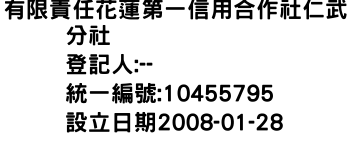 有限責任花蓮第一信用合作社仁武分社
登記人:--
統一編號:10455795
設立日期2008-01-28